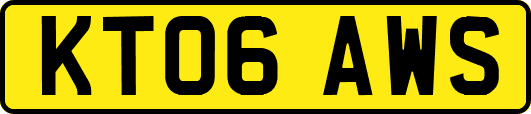 KT06 AWS